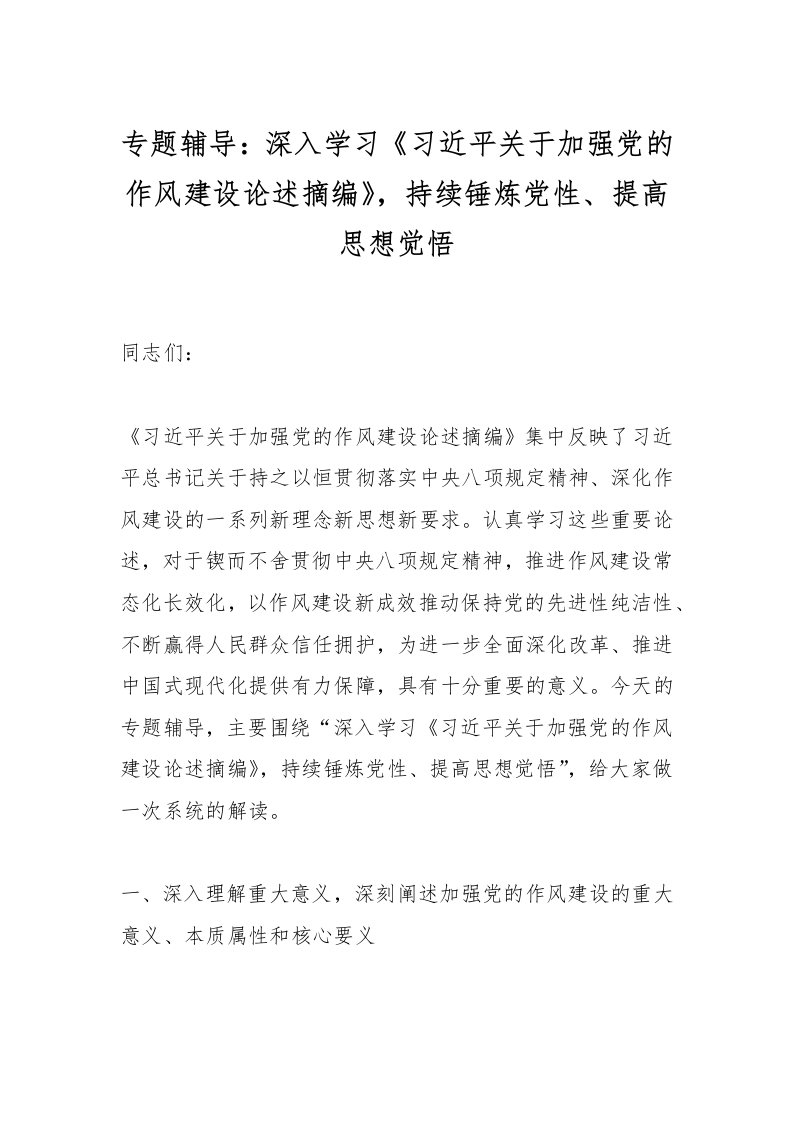 专题辅导：深入学习《习近平关于加强党的作风建设论述摘编》，持续锤炼党性、提高思想觉悟

同志们：

《习近平关于加强党的作风建设论述摘编》集中反映了习近平总书记关于持之以恒贯彻落实中央八项规定精神、深化作风建设的一系列新理念新思想新要求。认真学习这些重要论述，对于锲而不舍贯彻中央八项规定精神，推进作风建设常态化长效化，以作风建设新成效推动保持党的先进性纯洁性、不断赢得人民群众信任拥护，为进一步全面深化改革、推进中国式现代化提供有力保障，具有十分重要的意义。今天的专题辅导，主要围绕“深入学习《习近平关于加强党的作风建设论述摘编》，持续锤炼党性、提高思想觉悟”，给大家做一次系统的解读。

一、深入理解重大意义，深刻阐述加强党的作风建设的重大意义、本质属性和核心要义